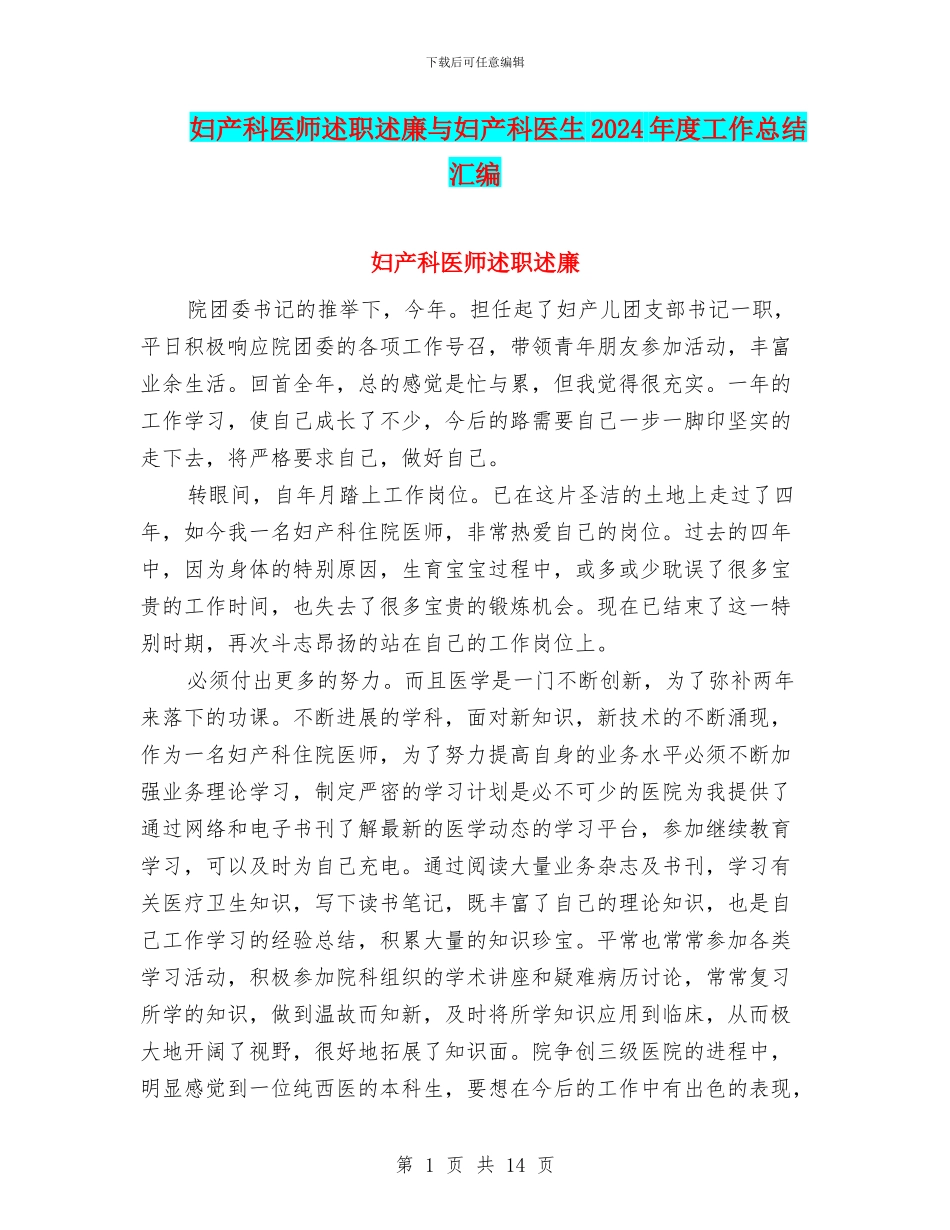 下载后可任意编辑

妇产科医师述职述廉与妇产科医生2024年度工作总结汇编

妇产科医师述职述廉

院团委书记的推举下，今年。担任起了妇产儿团支部书记一职，平日积极响应院团委的各项工作号召，带领青年朋友参加活动，丰富业余生活。回首全年，总的感觉是忙与累，但我觉得很充实。一年的工作学习，使自己成长了不少，今后的路需要自己一步一脚印坚实的走下去，将严格要求自己，做好自己。

转眼间，自年月踏上工作岗位。已在这片圣洁的土地上走过了四年，如今我一名妇产科住院医师，非常热爱自己的岗位。过去的四年中，因为身体的特别原因，生育宝宝过程中，或多或少耽误了很多宝贵的工作时间，也失去了很多宝贵的锻炼机会。现在已结束了这一特别时期，再次斗志昂扬的站在自己的工作岗位上。

必须付出更多的努力。而且医学是一门不断创新，为了弥补两年来落下的功课。不断进展的学科，面对新知识，新技术的不断涌现，作为一名妇产科住院医师，为了努力提高自身的业务水平必须不断加强业务理论学习，制定严密的学习计划是必不可少的医院为我提供了通过网络和电子书刊了解最新的医学动态的学习平台，参加继续教育学习，可以及时为自己充电。通过阅读大量业务杂志及书刊，学习有关医疗卫生知识，写下读书笔记，既丰富了自己的理论知识，也是自己工作学习的经验总结，积累大量的知识珍宝。平常也常常参加各类学习活动，积极参加院科组织的学术讲座和疑难病历讨论，常常复习所学的知识，做到温故而知新，及时将所学知识应用到临床，从而极大地开阔了视野，很好地拓展了知识面。院争创三级医院的进程中，明显感觉到一位纯西医的本科生，要想在今后的工作中有出色的表现，

第 1 页 共 14 页